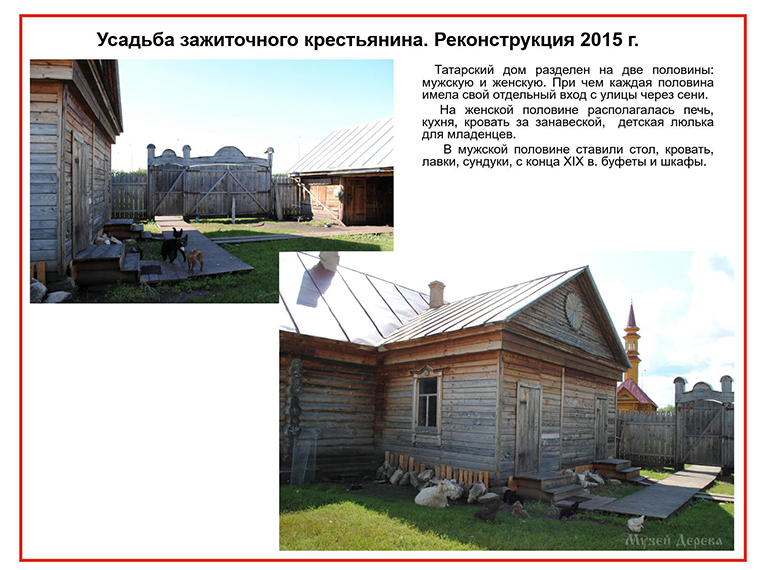 Усадьба зажиточного крестьянина. Реконструкция 2015 г.

Татарский дом разделен на две половины: мужскую и женскую. При чем каждая половина имела свой отдельный вход с улицы через сени.

На женской половине располагалась печь, кухня, кровать за занавеской, детская люлька для младенцев.

В мужской половине ставили стол, кровать, лавки, сундуки, с конца XIX в. буфеты и шкафы.

Музей Дерева